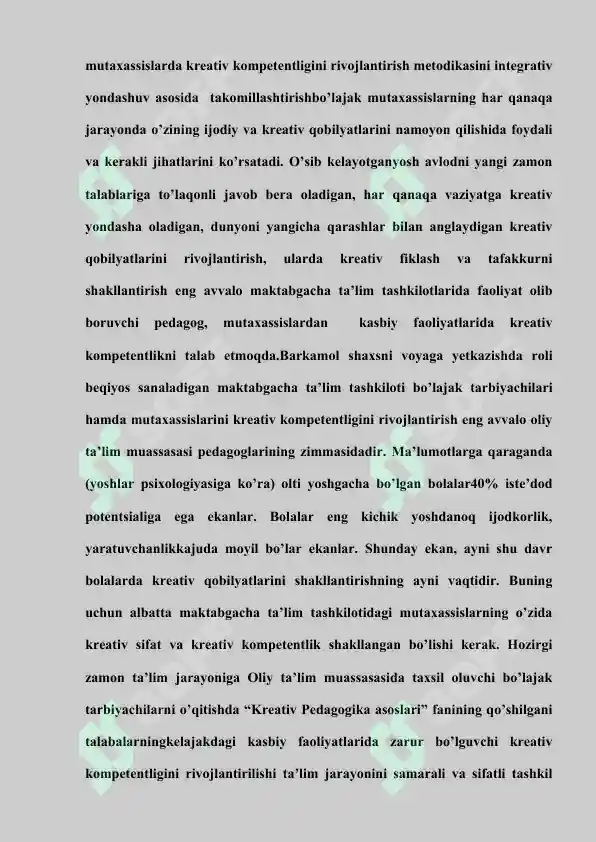 mutaxassislarda kreativ kompetentligini rivojlantirish metodikasini integrativ yondashuv asosida takomillashtirishbo’lajak mutaxassislarning har qanaqa jarayonda o’zining ijodiy va kreativ qobilyatlarini namoyon qilishida foydali va kerakli jihatlarini ko’rsatadi. O’sib kelayotganyosh avlodni yangi zamon talablariga to’laqonli javob bera oladigan, har qanaqa vaziyatga kreativ yondasha oladigan, dunyoni yangicha qarashlar bilan anglaydigan kreativ qobilyatlarini rivojlantirish, ularda kreativ fiklash va tafakkurni shakllantirish eng avvalo maktabgacha ta’lim tashkilotlarida faoliyat olib boruvchi pedagog, mutaxassislardan kasbiy faoliyatlarida kreativ kompetentlikni talab etmoqda.Barkamol shaxsni voyaga yetkazishda roli beqiyos sanaladigan maktabgacha ta’lim tashkiloti bo’lajak tarbiyachilari hamda mutaxassislarini kreativ kompetentligini rivojlantirish eng avvalo oliy ta’lim muassasasi pedagoglarining zimmasidadir. Ma’lumotlarga qaraganda (yoshlar psixologiyasiga ko’ra) olti yoshgacha bo’lgan bolalar40% iste’dod potentsialiga ega ekanlar. Bolalar eng kichik yoshdanoq ijodkorlik, yaratuvchanlikkajuda moyil bo’lar ekanlar. Shunday ekan, ayni shu davr bolalarda kreativ qobilyatlarini shakllantirishning ayni vaqtidir. Buning uchun albatta maktabgacha ta’lim tashkilotidagi mutaxassislarning o’zida kreativ sifat va kreativ kompetentlik shakllangan bo’lishi kerak. Hozirgi zamon ta’lim jarayoniga Oliy ta’lim muassasasida taxsil oluvchi bo’lajak tarbiyachilarni o’qitishda “Kreativ Pedagogika asoslari” fanining qo’shilgani talabalarningkelajakdagi kasbiy faoliyatlarida zarur bo’lguvchi kreativ kompetentligini rivojlantirilishi ta’lim jarayonini samarali va sifatli tashkil